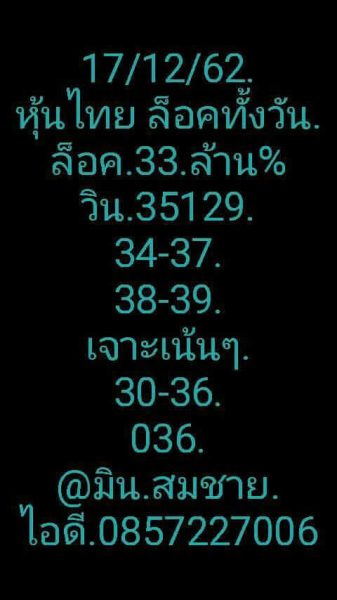 17/12/62.
หุ้นไทย ล็อคทั้งวัน.
ล็อค.33.ล้าน%
วิน.35129.
34-37.
38-39.
เจาะเน้นๆ.
30-36.
036.
@มิน.สมชาย.
ไอดี.0857227006